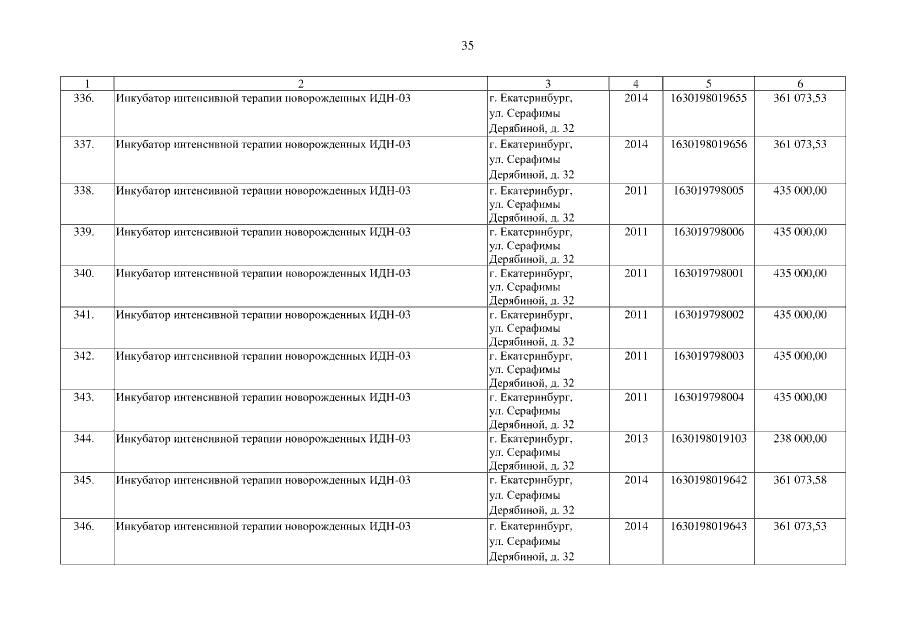 35

| 1 | 2 | 3 | 4 | 5 | 6 |
|---|---|---|---|---|---|
| 336. | Инкубатор интенсивной терапии новорожденных ИДН-03 | г. Екатеринбург, ул. Серафимы Дерябиной, д. 32 | 2014 | 1630198019655 | 361 073,53 |
| 337. | Инкубатор интенсивной терапии новорожденных ИДН-03 | г. Екатеринбург, ул. Серафимы Дерябиной, д. 32 | 2014 | 1630198019656 | 361 073,53 |
| 338. | Инкубатор интенсивной терапии новорожденных ИДН-03 | г. Екатеринбург, ул. Серафимы Дерябиной, д. 32 | 2011 | 163019798005 | 435 000,00 |
| 339. | Инкубатор интенсивной терапии новорожденных ИДН-03 | г. Екатеринбург, ул. Серафимы Дерябиной, д. 32 | 2011 | 163019798006 | 435 000,00 |
| 340. | Инкубатор интенсивной терапии новорожденных ИДН-03 | г. Екатеринбург, ул. Серафимы Дерябиной, д. 32 | 2011 | 163019798001 | 435 000,00 |
| 341. | Инкубатор интенсивной терапии новорожденных ИДН-03 | г. Екатеринбург, ул. Серафимы Дерябиной, д. 32 | 2011 | 163019798002 | 435 000,00 |
| 342. | Инкубатор интенсивной терапии новорожденных ИДН-03 | г. Екатеринбург, ул. Серафимы Дерябиной, д. 32 | 2011 | 163019798003 | 435 000,00 |
| 343. | Инкубатор интенсивной терапии новорожденных ИДН-03 | г. Екатеринбург, ул. Серафимы Дерябиной, д. 32 | 2011 | 163019798004 | 435 000,00 |
| 344. | Инкубатор интенсивной терапии новорожденных ИДН-03 | г. Екатеринбург, ул. Серафимы Дерябиной, д. 32 | 2013 | 1630198019103 | 238 000,00 |
| 345. | Инкубатор интенсивной терапии новорожденных ИДН-03 | г. Екатеринбург, ул. Серафимы Дерябиной, д. 32 | 2014 | 1630198019642 | 361 073,58 |
| 346. | Инкубатор интенсивной терапии новорожденных ИДН-03 | г. Екатеринбург, ул. Серафимы Дерябиной, д. 32 | 2014 | 1630198019643 | 361 073,53 |